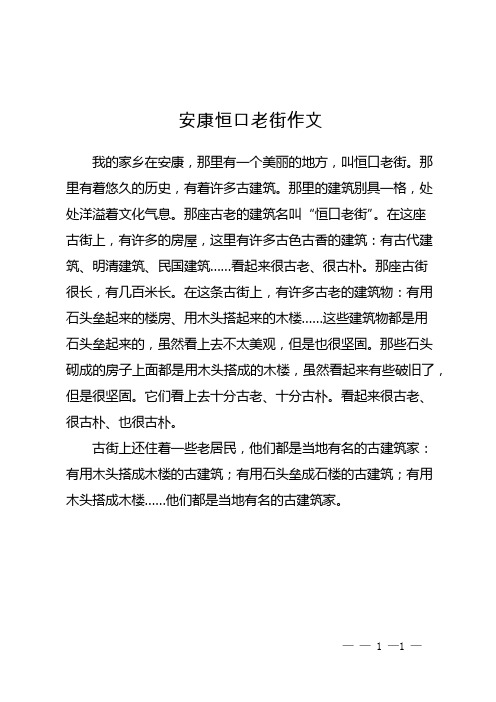 安康恒口老街作文

我的家乡在安康，那里有一个美丽的地方，叫恒口老街。那里有着悠久的历史，有着许多古建筑。那里的建筑别具一格，处处洋溢着文化气息。那座古老的建筑名叫“恒口老街”。在这座古街上，有许多的房屋，这里有许多古色古香的建筑：有古代建筑、明清建筑、民国建筑……看起来很古老、很古朴。那座古街很长，有几百米长。在这条古街上，有许多古老的建筑物：有用石头垒起来的楼房、用木头搭起来的木楼……这些建筑物都是用石头垒起来的，虽然看上去不太美观，但是也很坚固。那些石头砌成的房子上面都是用木头搭成的木楼，虽然看起来有些破旧了，但是很坚固。它们看上去十分古老、十分古朴。看起来很古老、很古朴、也很古朴。

古街上还住着一些老居民，他们都是当地有名的古建筑家：有用木头搭成木楼的古建筑；有用石头垒成石楼的古建筑；有用木头搭成木楼……他们都是当地有名的古建筑家。

— — 1 —1 —